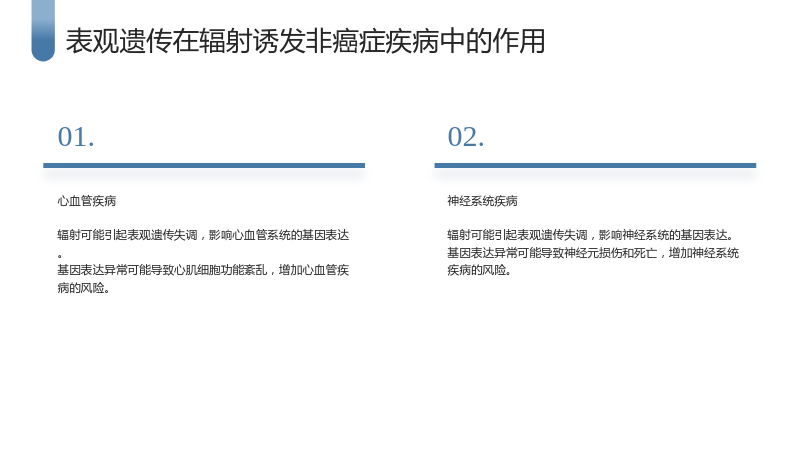 表观遗传在辐射诱发非癌症疾病中的作用

01.

心血管疾病

辐射可能引起表观遗传失调，影响心血管系统的基因表达。
基因表达异常可能导致心肌细胞功能紊乱，增加心血管疾病的风险。

02.

神经系统疾病

辐射可能引起表观遗传失调，影响神经系统的基因表达。
基因表达异常可能导致神经元损伤和死亡，增加神经系统疾病的风险。